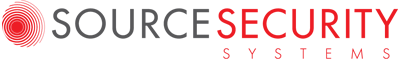 SOURCE SECURITY
SYSTEMS